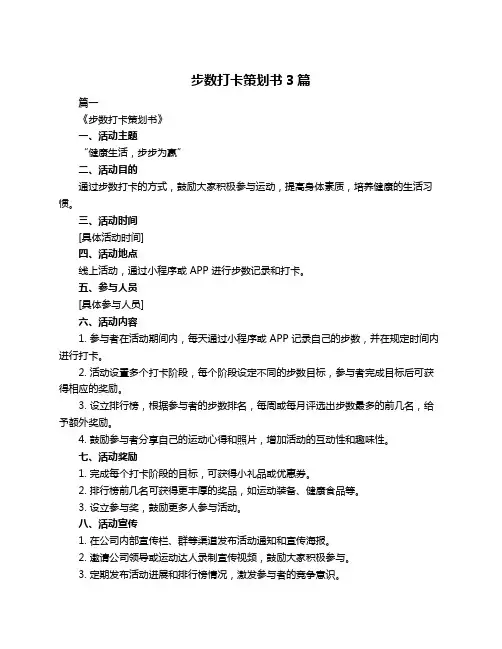 步数打卡策划书 3 篇

篇一

《步数打卡策划书》

一、活动主题

“健康生活，步步为赢”

二、活动目的

通过步数打卡的方式，鼓励大家积极参与运动，提高身体素质，培养健康的生活习惯。

三、活动时间

[具体活动时间]

四、活动地点

线上活动，通过小程序或 APP 进行步数记录和打卡。

五、参与人员

[具体参与人员]

六、活动内容

1. 参与者在活动期间内，每天通过小程序或 APP 记录自己的步数，并在规定时间内进行打卡。

2. 活动设置多个打卡阶段，每个阶段设定不同的步数目标，参与者完成目标后可获得相应的奖励。

3. 设立排行榜，根据参与者的步数排名，每周或每月评选出步数最多的前几名，给予额外奖励。

4. 鼓励参与者分享自己的运动心得和照片，增加活动的互动性和趣味性。

七、活动奖励

1. 完成每个打卡阶段的目标，可获得小礼品或优惠券。

2. 排行榜前几名可获得更丰厚的奖品，如运动装备、健康食品等。

3. 设立参与奖，鼓励更多人参与活动。

八、活动宣传

1. 在公司内部宣传栏、群等渠道发布活动通知和宣传海报。

2. 邀请公司领导或运动达人录制宣传视频，鼓励大家积极参与。

3. 定期发布活动进展和排行榜情况，激发参与者的竞争意识。